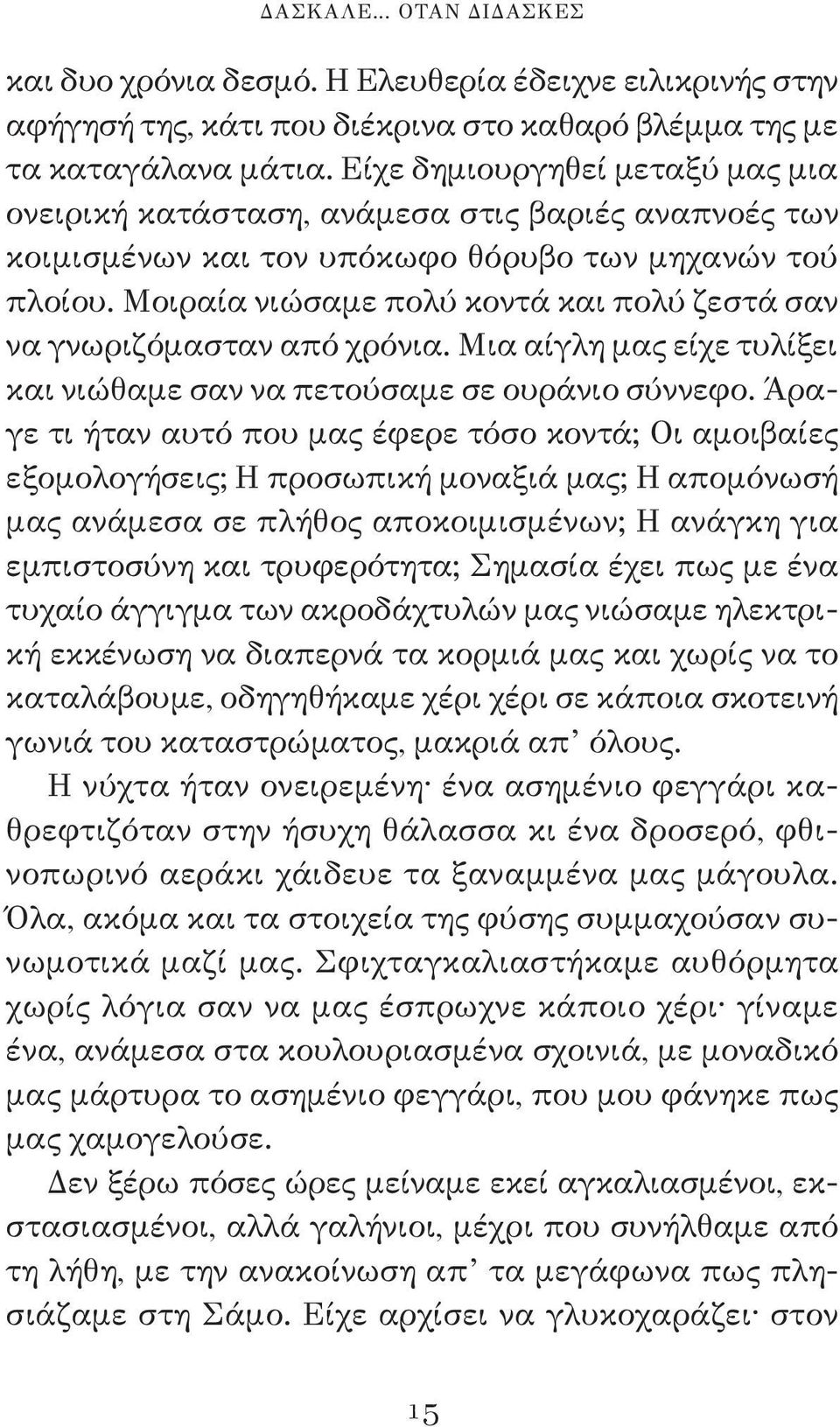 ΔΑΣΚΑΛΕ... ΟΤΑΝ ΔΙΔΑΣΚΕΣ

και δυο χρόνια δεσμό. Η Ελευθερία έδειχνε ειλικρινής στην αφήγησή της, κάτι που διέκρινα στο καθαρό βλέμμα της με τα καταγάλανα μάτια. Είχε δημιουργηθεί μεταξύ μας μια ονειρική κατάσταση, ανάμεσα στις βαριές αναπνοές των κοιμισμένων και τον υπόκωφο θόρυβο των μηχανών τού πλοίου. Μοιραία νιώσαμε πολύ κοντά και πολύ ζεστά σαν να γνωριζόμασταν από χρόνια. Μια αίγλη μας είχε τυλίξει και νιώθαμε σαν να πετούσαμε σε ουράνιο σύννεφο. Άραγε τι ήταν αυτό που μας έφερε τόσο κοντά; Οι αμοιβαίες εξομολογήσεις; Η προσωπική μοναξιά μας; Η απομόνωσή μας ανάμεσα σε πλήθος αποκοιμισμένων; Η ανάγκη για εμπιστοσύνη και τρυφερότητα; Σημασία έχει πως με ένα τυχαίο άγγιγμα των ακροδάχτυλών μας νιώσαμε ηλεκτρική εκκένωση να διαπερνά τα κορμιά μας και χωρίς να το καταλάβουμε, οδηγηθήκαμε χέρι χέρι σε κάποια σκοτεινή γωνιά του καταστρώματος, μακριά απ’ όλους.

Η νύχτα ήταν ονειρεμένη· ένα ασημένιο φεγγάρι καθρεφτιζόταν στην ήσυχη θάλασσα κι ένα δροσερό, φθινοπωρινό αεράκι χάιδευε τα ξαναμμένα μας μάγουλα. Όλα, ακόμα και τα στοιχεία της φύσης συμμαχούσαν συνωμοτικά μαζί μας. Σφιχταγκαλιαστήκαμε αυθόρμητα χωρίς λόγια σαν να μας έσπρωχνε κάποιο χέρι· γίναμε ένα, ανάμεσα στα κουλουριασμένα σχοινιά, με μοναδικό μας μάρτυρα το ασημένιο φεγγάρι, που μου φάνηκε πως μας χαμογελούσε.

Δεν ξέρω πόσες ώρες μείναμε εκεί αγκαλιασμένοι, εκστασιασμένοι, αλλά γαλήνιοι, μέχρι που συνήλθαμε από τη λήθη, με την ανακοίνωση απ’ τα μεγάφωνα πως πλησιάζαμε στη Σάμο. Είχε αρχίσει να γλυκοχαράζει· στον

15